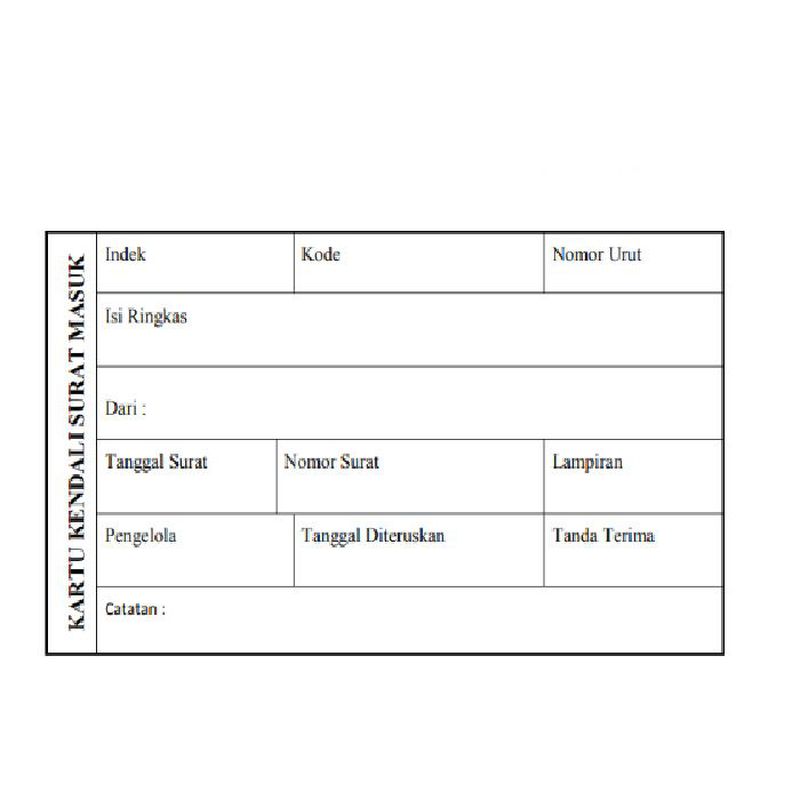 KARTU KENDALI SURAT MASUK

Indek

Kode

Nomor Urut

Isi Ringkas

Dari :

Tanggal Surat

Nomor Surat

Lampiran

Pengelola

Tanggal Diteruskan

Tanda Terima

Catatan :